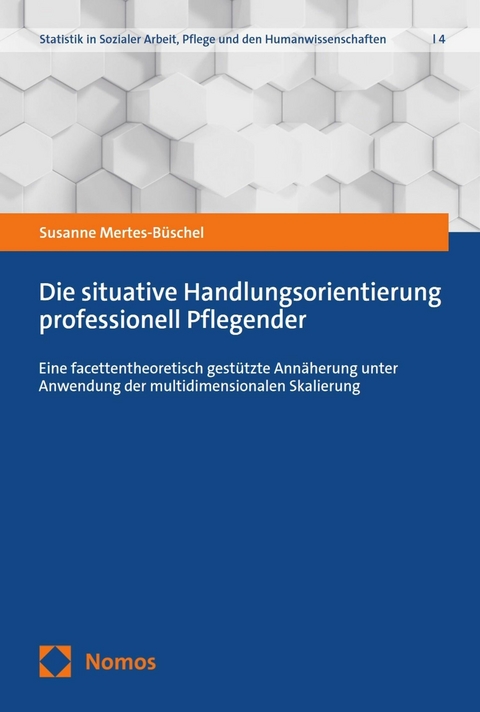 Statistik in Sozialer Arbeit, Pflege und den Humanwissenschaften | 4

Susanne Mertes-Büschel

Die situative Handlungsorientierung professionell Pflegender

Eine facettentheoretisch gestützte Annäherung unter Anwendung der multidimensionalen Skalierung

Nomos